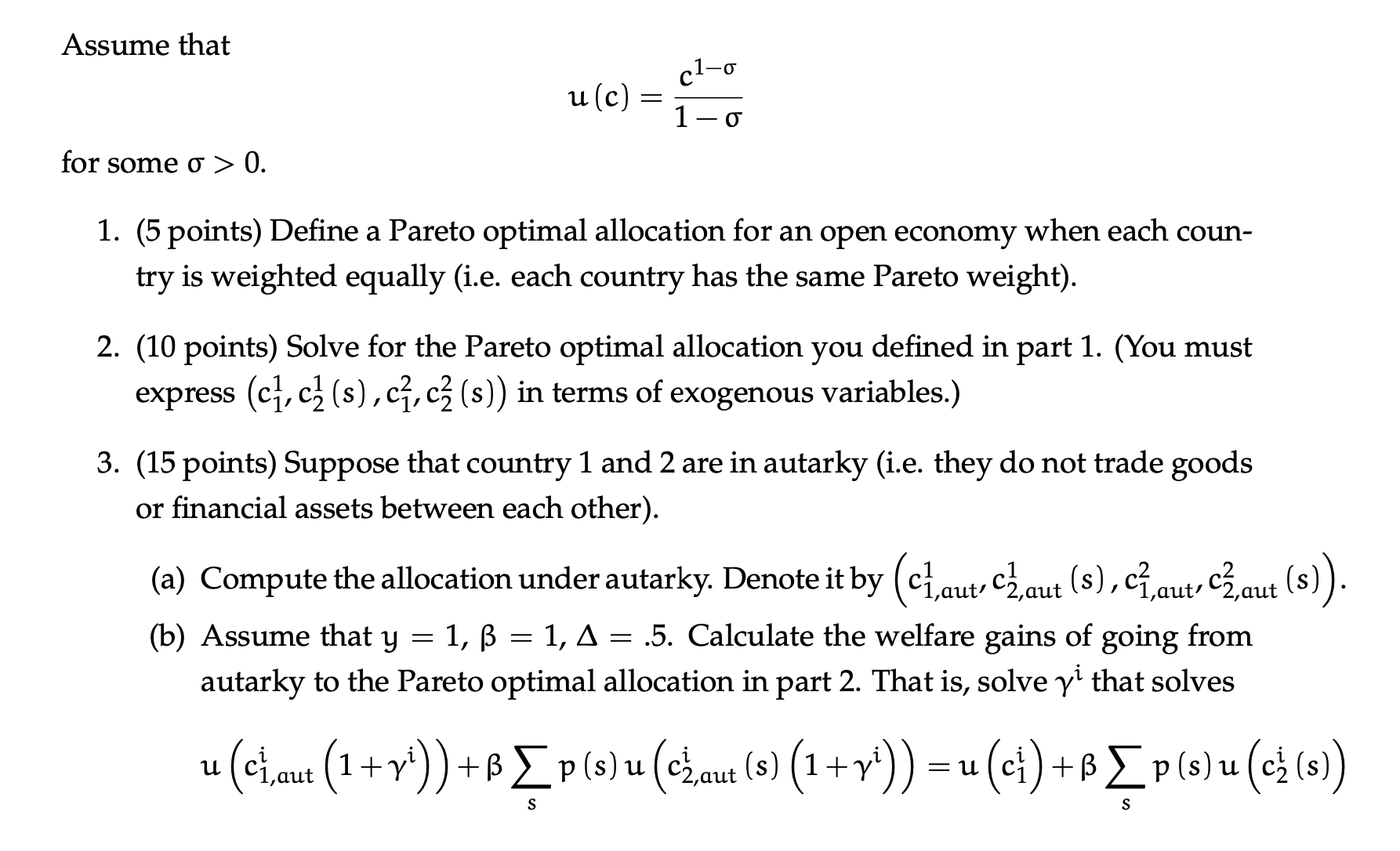 Assume that

$$u(c) = \frac{c^{1-\sigma}}{1-\sigma}$$

for some $\sigma > 0$.

1. (5 points) Define a Pareto optimal allocation for an open economy when each country is weighted equally (i.e. each country has the same Pareto weight).

2. (10 points) Solve for the Pareto optimal allocation you defined in part 1. (You must express $\left(c_1^1, c_2^1(s), c_1^2, c_2^2(s)\right)$ in terms of exogenous variables.)

3. (15 points) Suppose that country 1 and 2 are in autarky (i.e. they do not trade goods or financial assets between each other).

(a) Compute the allocation under autarky. Denote it by $\left(c_{1,aut}^1, c_{2,aut}^1(s), c_{1,aut}^2, c_{2,aut}^2(s)\right)$.

(b) Assume that $y = 1$, $\beta = 1$, $\Delta = .5$. Calculate the welfare gains of going from autarky to the Pareto optimal allocation in part 2. That is, solve $\gamma^i$ that solves

$$u\left(c_{1,aut}^i\left(1+\gamma^i\right)\right) + \beta \sum_s p(s)\, u\left(c_{2,aut}^i(s)\left(1+\gamma^i\right)\right) = u\left(c_1^i\right) + \beta \sum_s p(s)\, u\left(c_2^i(s)\right)$$